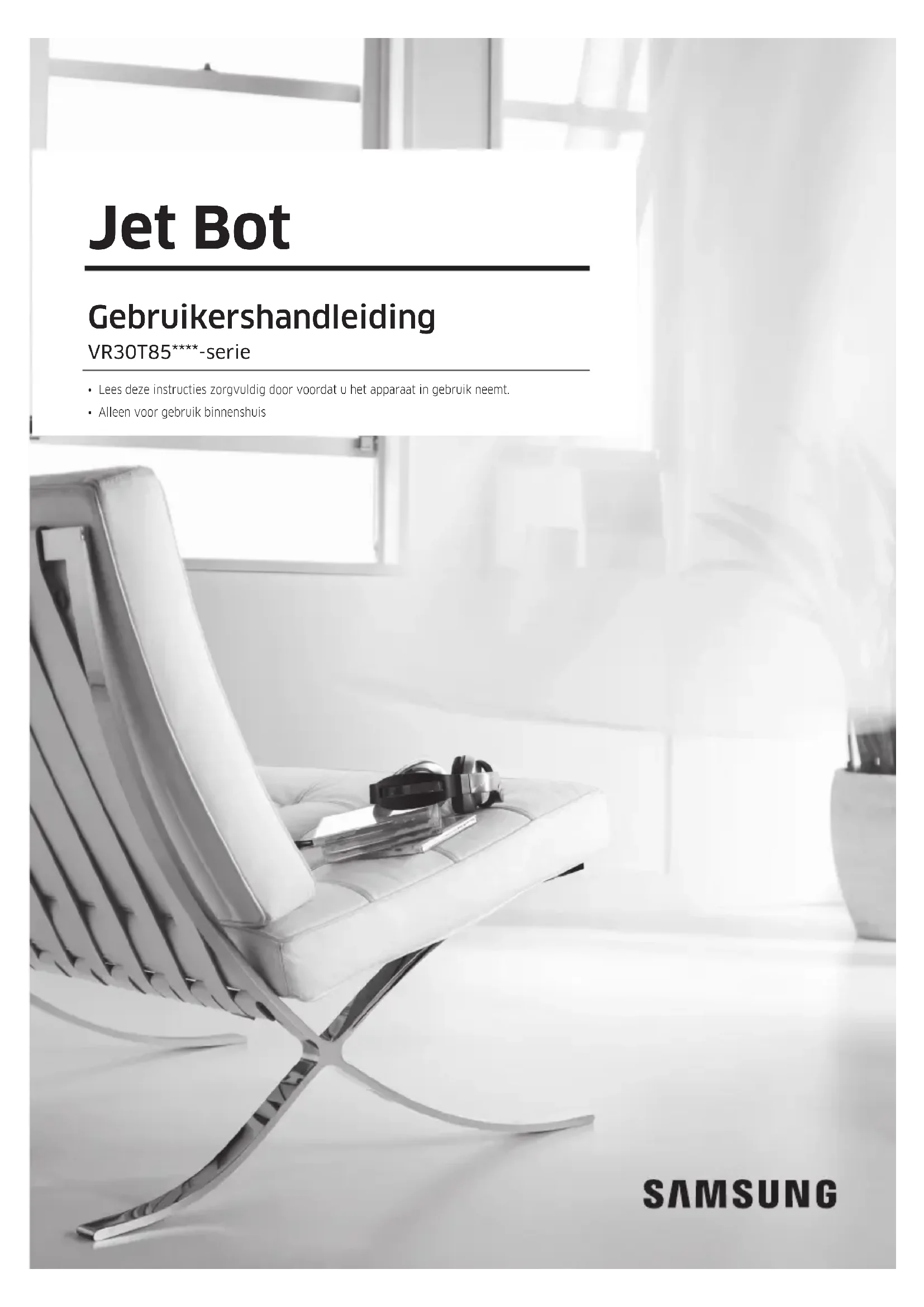 Jet Bot

Gebruikershandleiding

VR30T85****-serie

• Lees deze instructies zorgvuldig door voordat u het apparaat in gebruik neemt.
• Alleen voor gebruik binnenshuis

SAMSUNG